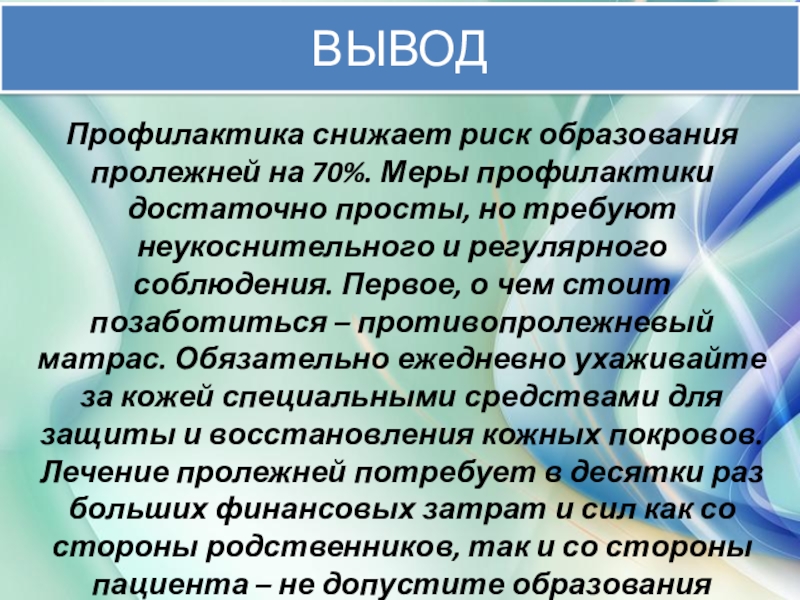 ВЫВОД

Профилактика снижает риск образования пролежней на 70%. Меры профилактики достаточно просты, но требуют неукоснительного и регулярного соблюдения. Первое, о чем стоит позаботиться – противопролежневый матрас. Обязательно ежедневно ухаживайте за кожей специальными средствами для защиты и восстановления кожных покровов. Лечение пролежней потребует в десятки раз больших финансовых затрат и сил как со стороны родственников, так и со стороны пациента – не допустите образования